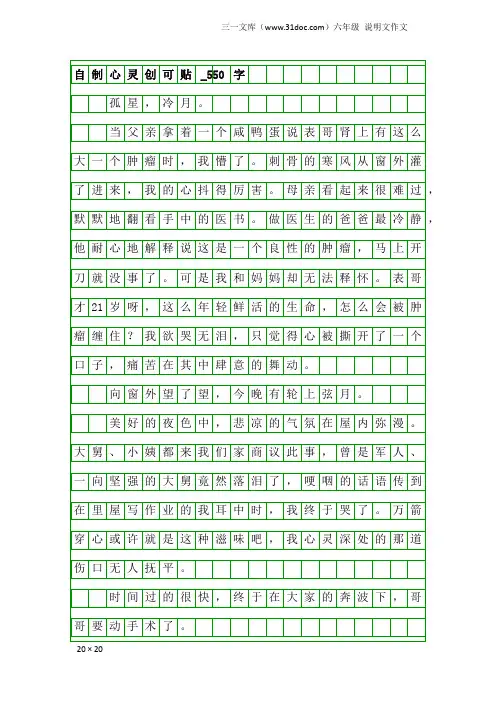 三一文库（www.31doc.com）六年级 说明文作文

自制心灵创可贴_550字

孤星，冷月。

当父亲拿着一个咸鸭蛋说表哥肾上有这么大一个肿瘤时，我懵了。刺骨的寒风从窗外灌了进来，我的心抖得厉害。母亲看起来很难过，默默地翻看手中的医书。做医生的爸爸最冷静，他耐心地解释说这是一个良性的肿瘤，马上开刀就没事了。可是我和妈妈却无法释怀。表哥才21岁呀，这么年轻鲜活的生命，怎么会被肿瘤缠住？我欲哭无泪，只觉得心被撕开了一个口子，痛苦在其中肆意的舞动。

向窗外望了望，今晚有轮上弦月。

美好的夜色中，悲凉的气氛在屋内弥漫。大舅、小姨都来我们家商议此事，曾是军人、一向坚强的大舅竟然落泪了，哽咽的话语传到在里屋写作业的我耳中时，我终于哭了。万箭穿心或许就是这种滋味吧，我心灵深处的那道伤口无人抚平。

时间过的很快，终于在大家的奔波下，哥哥要动手术了。

20×20